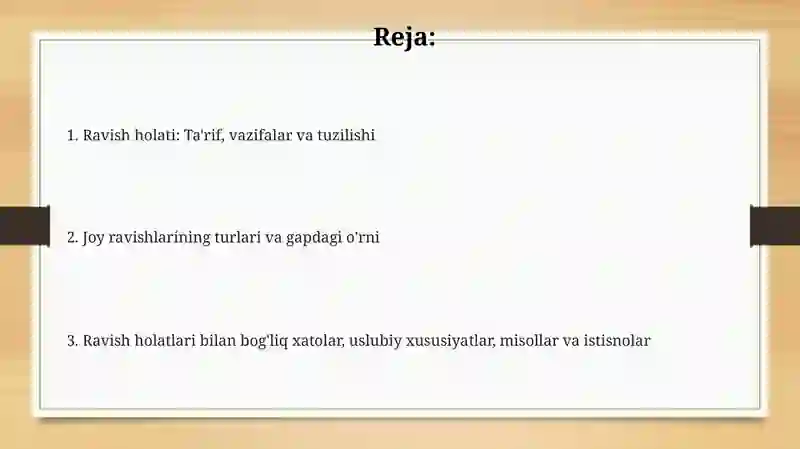 Reja:

1. Ravish holati: Ta'rif, vazifalar va tuzilishi

2. Joy ravishlarining turlari va gapdagi o'rni

3. Ravish holatlari bilan bog'liq xatolar, uslubiy xususiyatlar, misollar va istisnolar